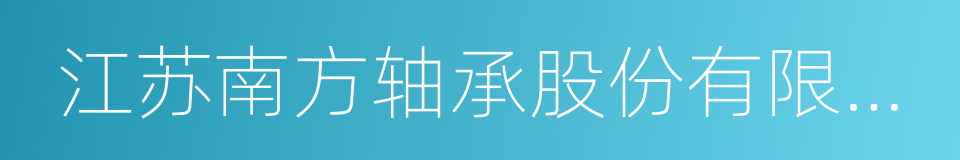 江苏南方轴承股份有限...